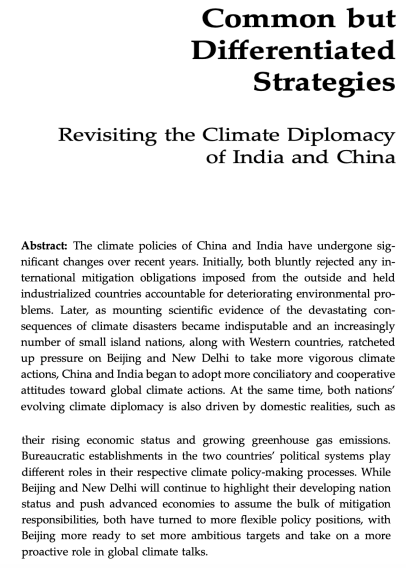 Common but Differentiated Strategies

Revisiting the Climate Diplomacy of India and China

Abstract: The climate policies of China and India have undergone significant changes over recent years. Initially, both bluntly rejected any international mitigation obligations imposed from the outside and held industrialized countries accountable for deteriorating environmental problems. Later, as mounting scientific evidence of the devastating consequences of climate disasters became indisputable and an increasingly number of small island nations, along with Western countries, ratcheted up pressure on Beijing and New Delhi to take more vigorous climate actions, China and India began to adopt more conciliatory and cooperative attitudes toward global climate actions. At the same time, both nations' evolving climate diplomacy is also driven by domestic realities, such as

their rising economic status and growing greenhouse gas emissions. Bureaucratic establishments in the two countries' political systems play different roles in their respective climate policy-making processes. While Beijing and New Delhi will continue to highlight their developing nation status and push advanced economies to assume the bulk of mitigation responsibilities, both have turned to more flexible policy positions, with Beijing more ready to set more ambitious targets and take on a more proactive role in global climate talks.